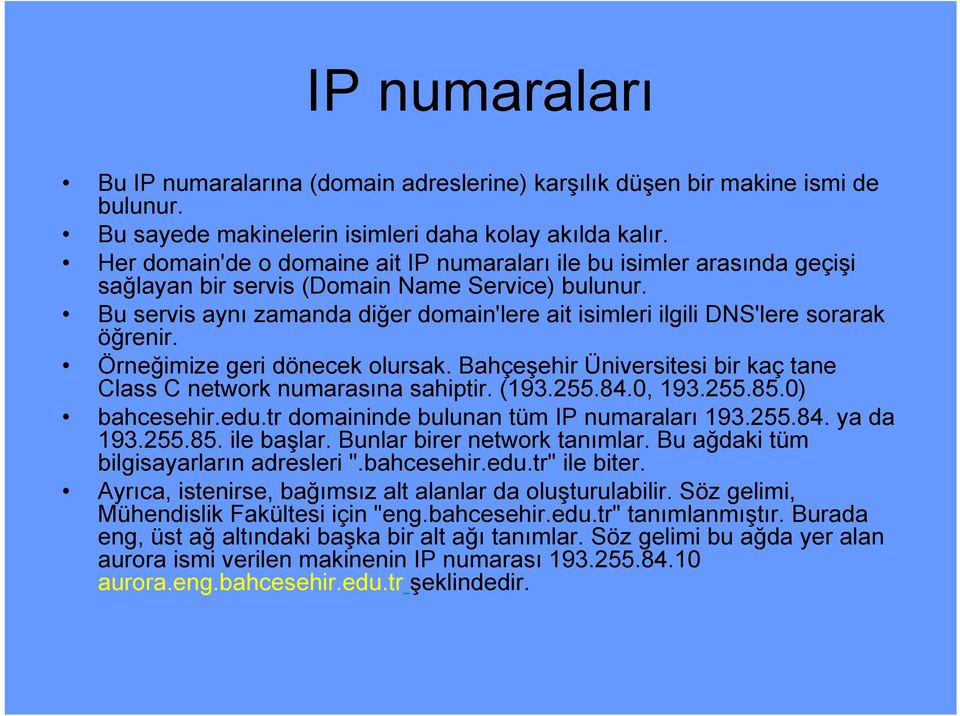 IP numaraları

• Bu IP numaralarına (domain adreslerine) karşılık düşen bir makine ismi de bulunur.
• Bu sayede makinelerin isimleri daha kolay akılda kalır.
• Her domain'de o domaine ait IP numaraları ile bu isimler arasında geçişi sağlayan bir servis (Domain Name Service) bulunur.
• Bu servis aynı zamanda diğer domain'lere ait isimleri ilgili DNS'lere sorarak öğrenir.
• Örneğimize geri dönecek olursak. Bahçeşehir Üniversitesi bir kaç tane Class C network numarasına sahiptir. (193.255.84.0, 193.255.85.0)
• bahcesehir.edu.tr domaininde bulunan tüm IP numaraları 193.255.84. ya da 193.255.85. ile başlar. Bunlar birer network tanımlar. Bu ağdaki tüm bilgisayarların adresleri ".bahcesehir.edu.tr" ile biter.
• Ayrıca, istenirse, bağımsız alt alanlar da oluşturulabilir. Söz gelimi, Mühendislik Fakültesi için "eng.bahcesehir.edu.tr" tanımlanmıştır. Burada eng, üst ağ altındaki başka bir alt ağı tanımlar. Söz gelimi bu ağda yer alan aurora ismi verilen makinenin IP numarası 193.255.84.10 aurora.eng.bahcesehir.edu.tr şeklindedir.